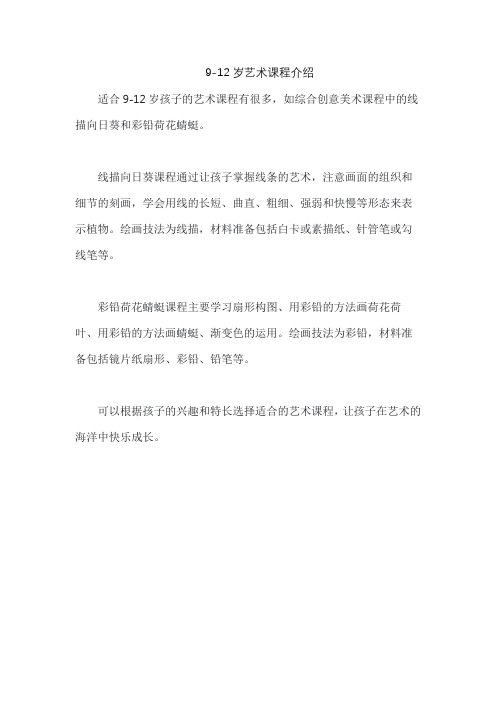 9-12 岁艺术课程介绍

适合 9-12 岁孩子的艺术课程有很多，如综合创意美术课程中的线描向日葵和彩铅荷花蜻蜓。

线描向日葵课程通过让孩子掌握线条的艺术，注意画面的组织和细节的刻画，学会用线的长短、曲直、粗细、强弱和快慢等形态来表示植物。绘画技法为线描，材料准备包括白卡或素描纸、针管笔或勾线笔等。

彩铅荷花蜻蜓课程主要学习扇形构图、用彩铅的方法画荷花荷叶、用彩铅的方法画蜻蜓、渐变色的运用。绘画技法为彩铅，材料准备包括镜片纸扇形、彩铅、铅笔等。

可以根据孩子的兴趣和特长选择适合的艺术课程，让孩子在艺术的海洋中快乐成长。